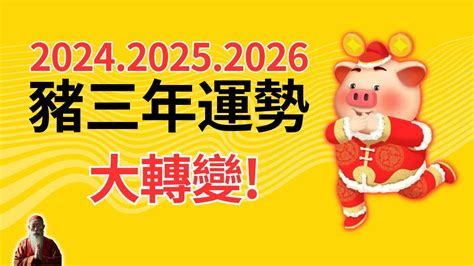 2024.2025.2026
豬三年運勢
大轉變!